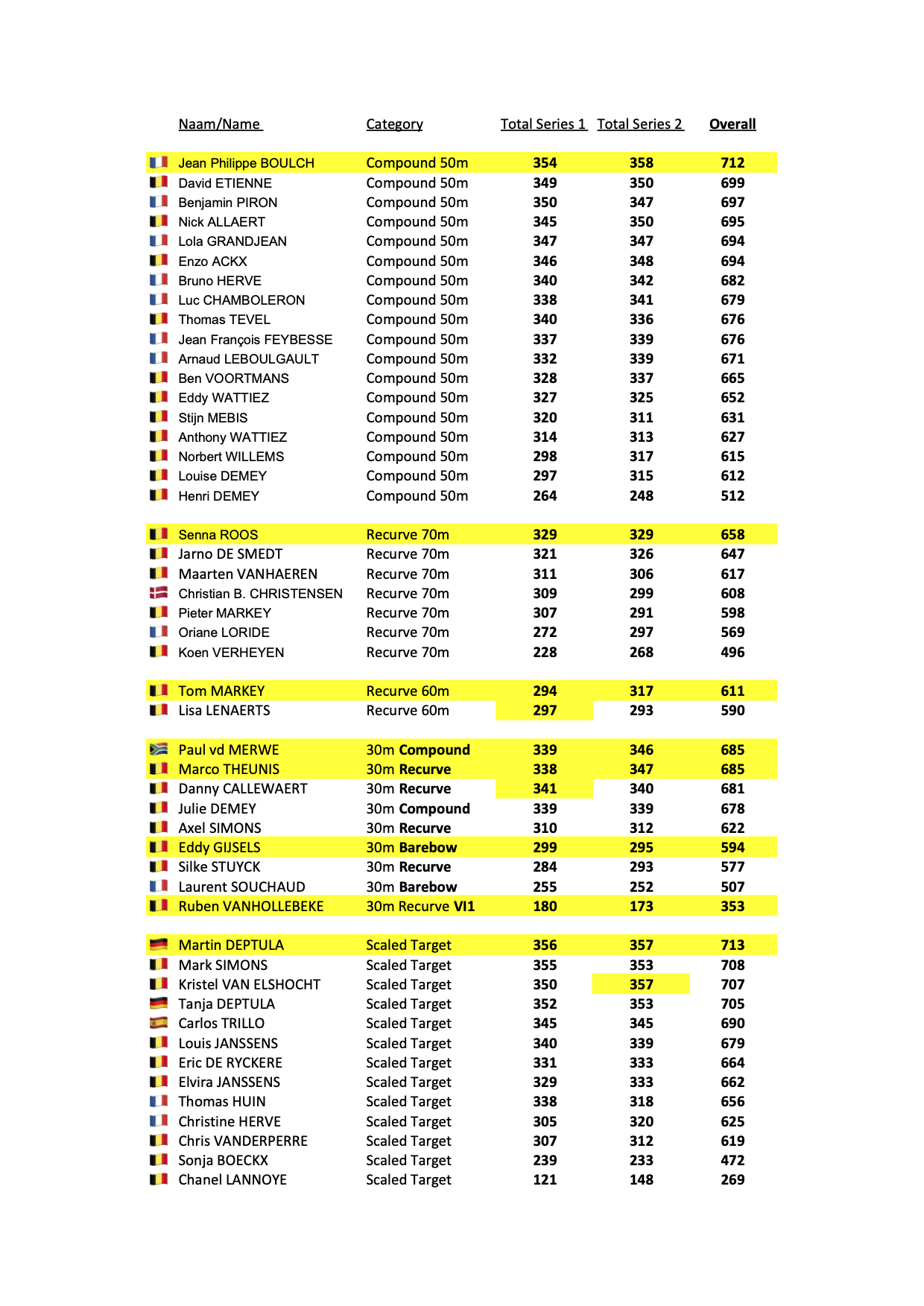 | Naam/Name | Category | Total Series 1 | Total Series 2 | Overall |
|---|---|---|---|---|
| Jean Philippe BOULCH | Compound 50m | 354 | 358 | 712 |
| David ETIENNE | Compound 50m | 349 | 350 | 699 |
| Benjamin PIRON | Compound 50m | 350 | 347 | 697 |
| Nick ALLAERT | Compound 50m | 345 | 350 | 695 |
| Lola GRANDJEAN | Compound 50m | 347 | 347 | 694 |
| Enzo ACKX | Compound 50m | 346 | 348 | 694 |
| Bruno HERVE | Compound 50m | 340 | 342 | 682 |
| Luc CHAMBOLERON | Compound 50m | 338 | 341 | 679 |
| Thomas TEVEL | Compound 50m | 340 | 336 | 676 |
| Jean François FEYBESSE | Compound 50m | 337 | 339 | 676 |
| Arnaud LEBOULGAULT | Compound 50m | 332 | 339 | 671 |
| Ben VOORTMANS | Compound 50m | 328 | 337 | 665 |
| Eddy WATTIEZ | Compound 50m | 327 | 325 | 652 |
| Stijn MEBIS | Compound 50m | 320 | 311 | 631 |
| Anthony WATTIEZ | Compound 50m | 314 | 313 | 627 |
| Norbert WILLEMS | Compound 50m | 298 | 317 | 615 |
| Louise DEMEY | Compound 50m | 297 | 315 | 612 |
| Henri DEMEY | Compound 50m | 264 | 248 | 512 |
| Senna ROOS | Recurve 70m | 329 | 329 | 658 |
| Jarno DE SMEDT | Recurve 70m | 321 | 326 | 647 |
| Maarten VANHAEREN | Recurve 70m | 311 | 306 | 617 |
| Christian B. CHRISTENSEN | Recurve 70m | 309 | 299 | 608 |
| Pieter MARKEY | Recurve 70m | 307 | 291 | 598 |
| Oriane LORIDE | Recurve 70m | 272 | 297 | 569 |
| Koen VERHEYEN | Recurve 70m | 228 | 268 | 496 |
| Tom MARKEY | Recurve 60m | 294 | 317 | 611 |
| Lisa LENAERTS | Recurve 60m | 297 | 293 | 590 |
| Paul vd MERWE | 30m Compound | 339 | 346 | 685 |
| Marco THEUNIS | 30m Recurve | 338 | 347 | 685 |
| Danny CALLEWAERT | 30m Recurve | 341 | 340 | 681 |
| Julie DEMEY | 30m Compound | 339 | 339 | 678 |
| Axel SIMONS | 30m Recurve | 310 | 312 | 622 |
| Eddy GIJSELS | 30m Barebow | 299 | 295 | 594 |
| Silke STUYCK | 30m Recurve | 284 | 293 | 577 |
| Laurent SOUCHAUD | 30m Barebow | 255 | 252 | 507 |
| Ruben VANHOLLEBEKE | 30m Recurve VI1 | 180 | 173 | 353 |
| Martin DEPTULA | Scaled Target | 356 | 357 | 713 |
| Mark SIMONS | Scaled Target | 355 | 353 | 708 |
| Kristel VAN ELSHOCHT | Scaled Target | 350 | 357 | 707 |
| Tanja DEPTULA | Scaled Target | 352 | 353 | 705 |
| Carlos TRILLO | Scaled Target | 345 | 345 | 690 |
| Louis JANSSENS | Scaled Target | 340 | 339 | 679 |
| Eric DE RYCKERE | Scaled Target | 331 | 333 | 664 |
| Elvira JANSSENS | Scaled Target | 329 | 333 | 662 |
| Thomas HUIN | Scaled Target | 338 | 318 | 656 |
| Christine HERVE | Scaled Target | 305 | 320 | 625 |
| Chris VANDERPERRE | Scaled Target | 307 | 312 | 619 |
| Sonja BOECKX | Scaled Target | 239 | 233 | 472 |
| Chanel LANNOYE | Scaled Target | 121 | 148 | 269 |